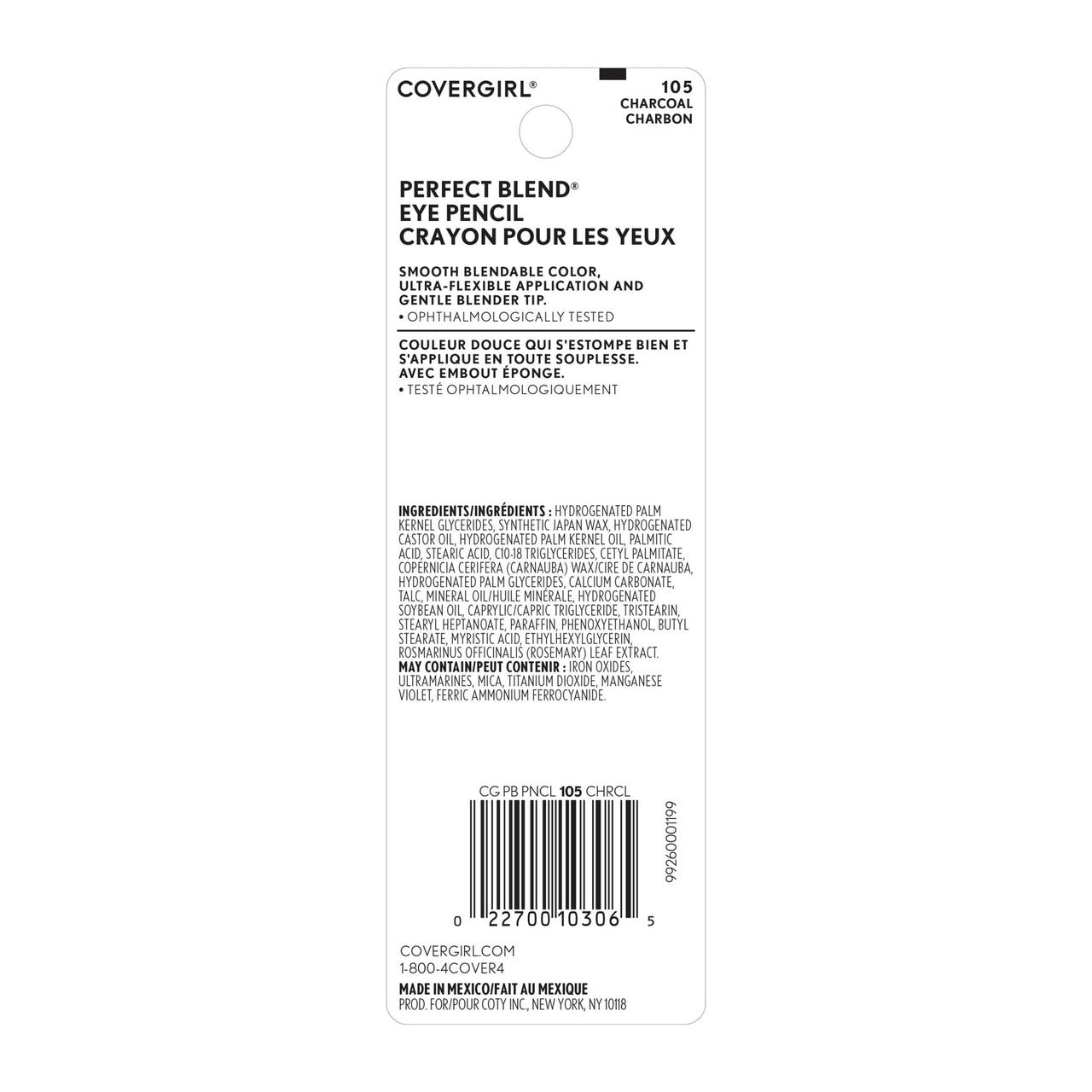 COVERGIRL®

105
CHARCOAL
CHARBON

PERFECT BLEND®
EYE PENCIL
CRAYON POUR LES YEUX

SMOOTH BLENDABLE COLOR, ULTRA-FLEXIBLE APPLICATION AND GENTLE BLENDER TIP.
• OPHTHALMOLOGICALLY TESTED

COULEUR DOUCE QUI S'ESTOMPE BIEN ET S'APPLIQUE EN TOUTE SOUPLESSE. AVEC EMBOUT ÉPONGE.
• TESTÉ OPHTALMOLOGIQUEMENT

INGREDIENTS/INGRÉDIENTS : HYDROGENATED PALM KERNEL GLYCERIDES, SYNTHETIC JAPAN WAX, HYDROGENATED CASTOR OIL, HYDROGENATED PALM KERNEL OIL, PALMITIC ACID, STEARIC ACID, C10-18 TRIGLYCERIDES, CETYL PALMITATE, COPERNICIA CERIFERA (CARNAUBA) WAX/CIRE DE CARNAUBA, HYDROGENATED PALM GLYCERIDES, CALCIUM CARBONATE, TALC, MINERAL OIL/HUILE MINÉRALE, HYDROGENATED SOYBEAN OIL, CAPRYLIC/CAPRIC TRIGLYCERIDE, TRISTEARIN, STEARYL HEPTANOATE, PARAFFIN, PHENOXYETHANOL, BUTYL STEARATE, MYRISTIC ACID, ETHYLHEXYLGLYCERIN, ROSMARINUS OFFICINALIS (ROSEMARY) LEAF EXTRACT.
MAY CONTAIN/PEUT CONTENIR : IRON OXIDES, ULTRAMARINES, MICA, TITANIUM DIOXIDE, MANGANESE VIOLET, FERRIC AMMONIUM FERROCYANIDE.

CG PB PNCL 105 CHRCL

0 22700 10306 5

99260001199

COVERGIRL.COM
1-800-4COVER4

MADE IN MEXICO/FAIT AU MEXIQUE
PROD. FOR/POUR COTY INC., NEW YORK, NY 10118